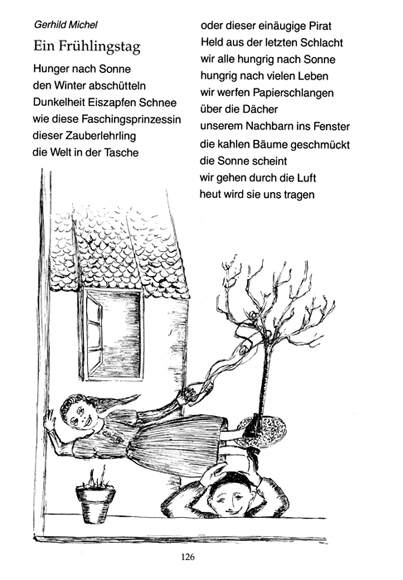 Gerhild Michel

Ein Frühlingstag

Hunger nach Sonne
den Winter abschütteln
Dunkelheit Eiszapfen Schnee
wie diese Faschingsprinzessin
dieser Zauberlehrling
die Welt in der Tasche

oder dieser einäugige Pirat
Held aus der letzten Schlacht
wir alle hungrig nach Sonne
hungrig nach vielen Leben
wir werfen Papierschlangen
über die Dächer
unserem Nachbarn ins Fenster
die kahlen Bäume geschmückt
die Sonne scheint
wir gehen durch die Luft
heut wird sie uns tragen

126